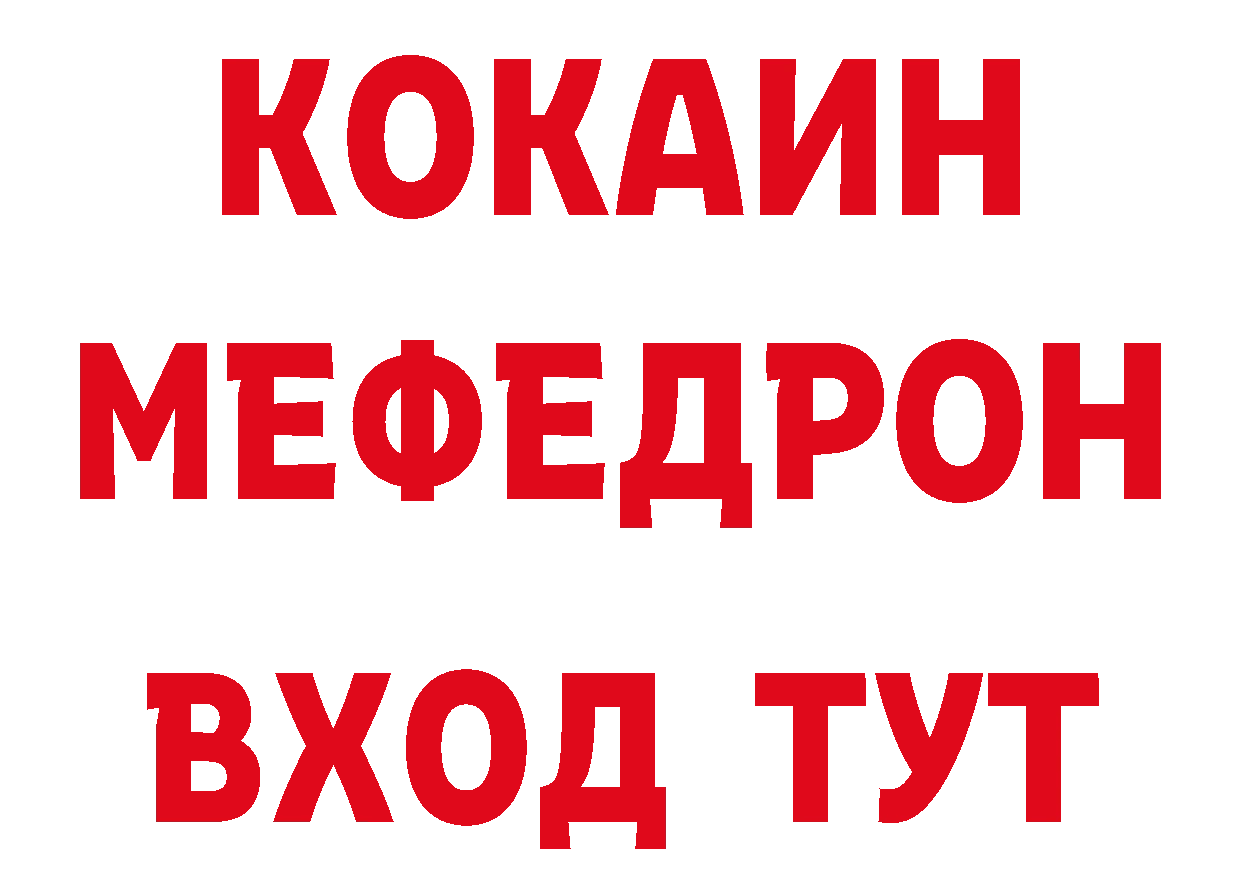 КОКАИН
МЕФЕДРОН
ВХОД ТУТ